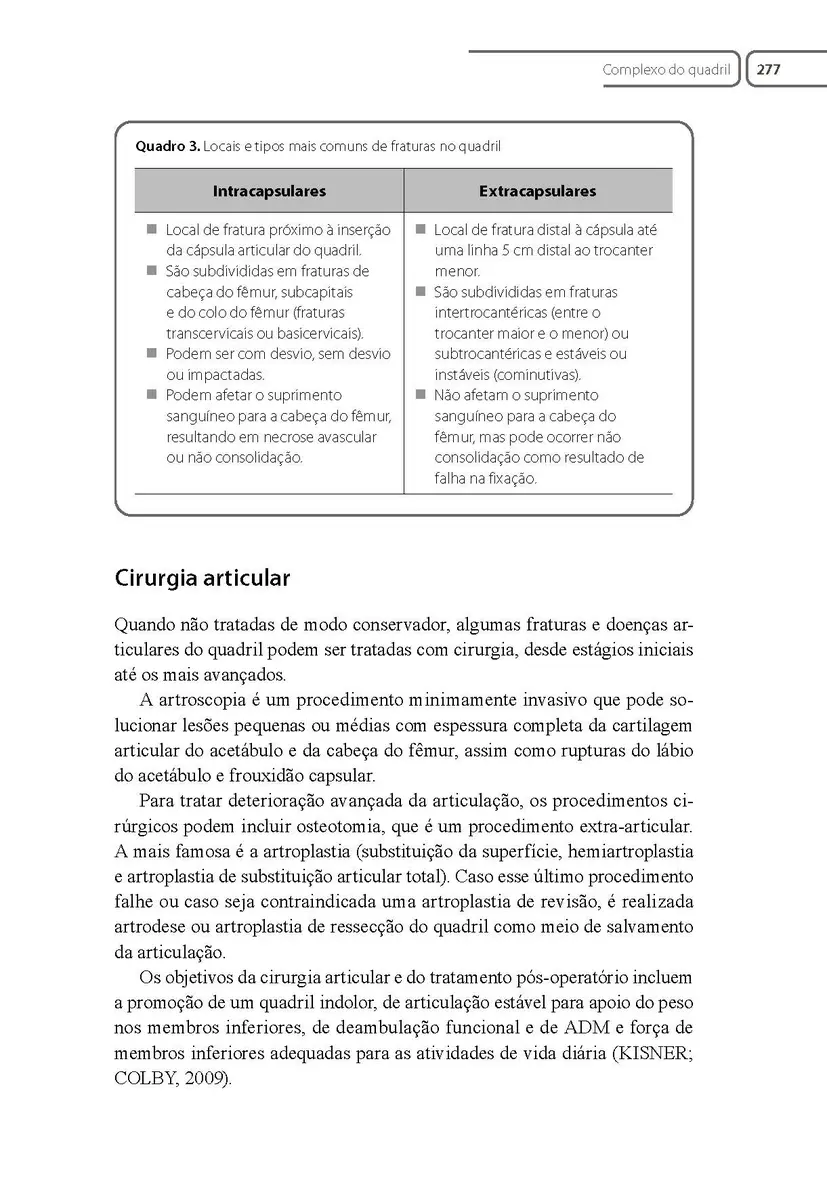 Complexo do quadril 277

Quadro 3. Locais e tipos mais comuns de fraturas no quadril

| Intracapsulares | Extracapsulares |
|---|---|
| ■ Local de fratura próximo à inserção da cápsula articular do quadril. ■ São subdivididas em fraturas de cabeça do fêmur, subcapitais e do colo do fêmur (fraturas transcervicais ou basicervicais). ■ Podem ser com desvio, sem desvio ou impactadas. ■ Podem afetar o suprimento sanguíneo para a cabeça do fêmur, resultando em necrose avascular ou não consolidação. | ■ Local de fratura distal à cápsula até uma linha 5 cm distal ao trocanter menor. ■ São subdivididas em fraturas intertrocantéricas (entre o trocanter maior e o menor) ou subtrocantéricas e estáveis ou instáveis (cominutivas). ■ Não afetam o suprimento sanguíneo para a cabeça do fêmur, mas pode ocorrer não consolidação como resultado de falha na fixação. |

Cirurgia articular

Quando não tratadas de modo conservador, algumas fraturas e doenças articulares do quadril podem ser tratadas com cirurgia, desde estágios iniciais até os mais avançados.

A artroscopia é um procedimento minimamente invasivo que pode solucionar lesões pequenas ou médias com espessura completa da cartilagem articular do acetábulo e da cabeça do fêmur, assim como rupturas do lábio do acetábulo e frouxidão capsular.

Para tratar deterioração avançada da articulação, os procedimentos cirúrgicos podem incluir osteotomia, que é um procedimento extra-articular. A mais famosa é a artroplastia (substituição da superfície, hemiartroplastia e artroplastia de substituição articular total). Caso esse último procedimento falhe ou caso seja contraindicada uma artroplastia de revisão, é realizada artrodese ou artroplastia de ressecção do quadril como meio de salvamento da articulação.

Os objetivos da cirurgia articular e do tratamento pós-operatório incluem a promoção de um quadril indolor, de articulação estável para apoio do peso nos membros inferiores, de deambulação funcional e de ADM e força de membros inferiores adequadas para as atividades de vida diária (KISNER; COLBY, 2009).